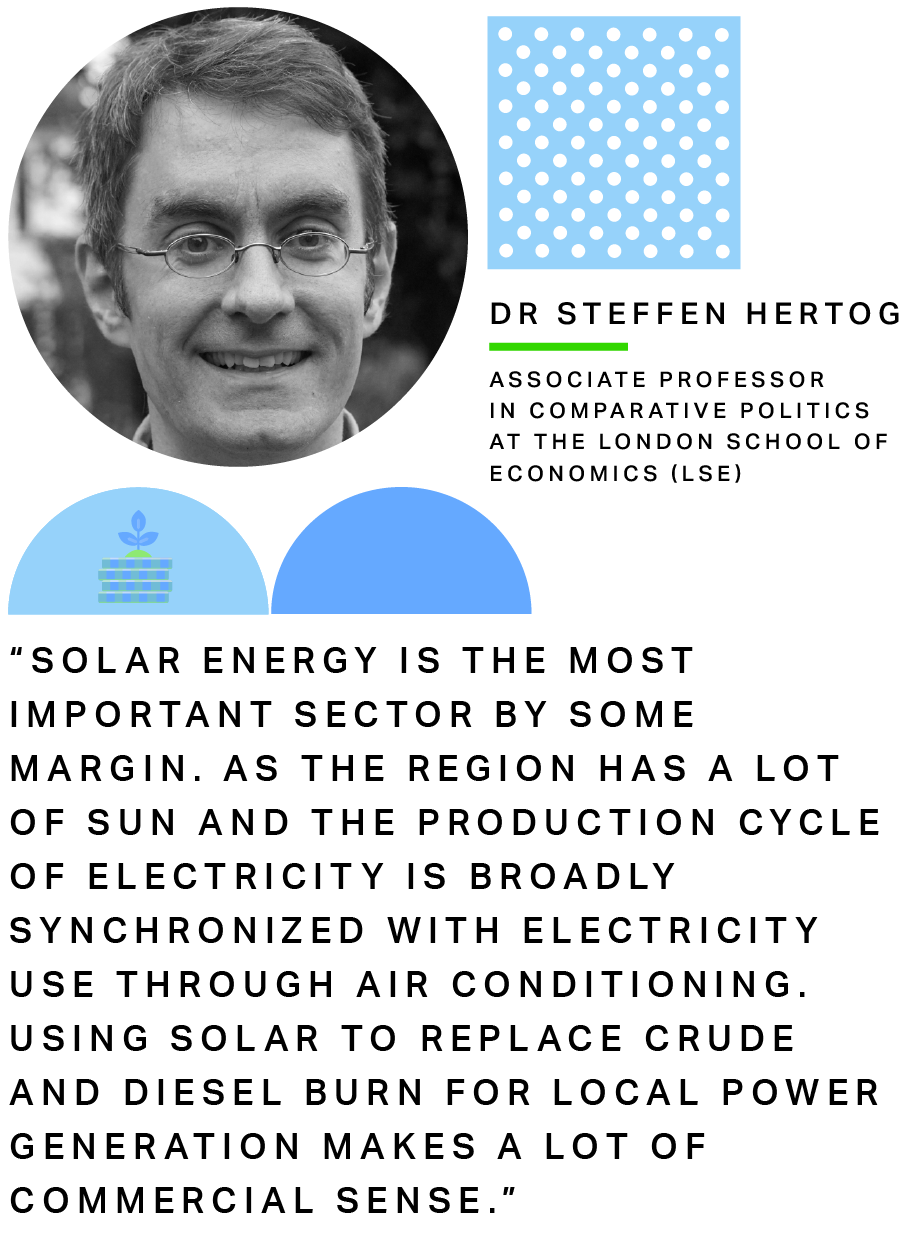 DR STEFFEN HERTOG

ASSOCIATE PROFESSOR IN COMPARATIVE POLITICS AT THE LONDON SCHOOL OF ECONOMICS (LSE)

“SOLAR ENERGY IS THE MOST IMPORTANT SECTOR BY SOME MARGIN. AS THE REGION HAS A LOT OF SUN AND THE PRODUCTION CYCLE OF ELECTRICITY IS BROADLY SYNCHRONIZED WITH ELECTRICITY USE THROUGH AIR CONDITIONING. USING SOLAR TO REPLACE CRUDE AND DIESEL BURN FOR LOCAL POWER GENERATION MAKES A LOT OF COMMERCIAL SENSE.”